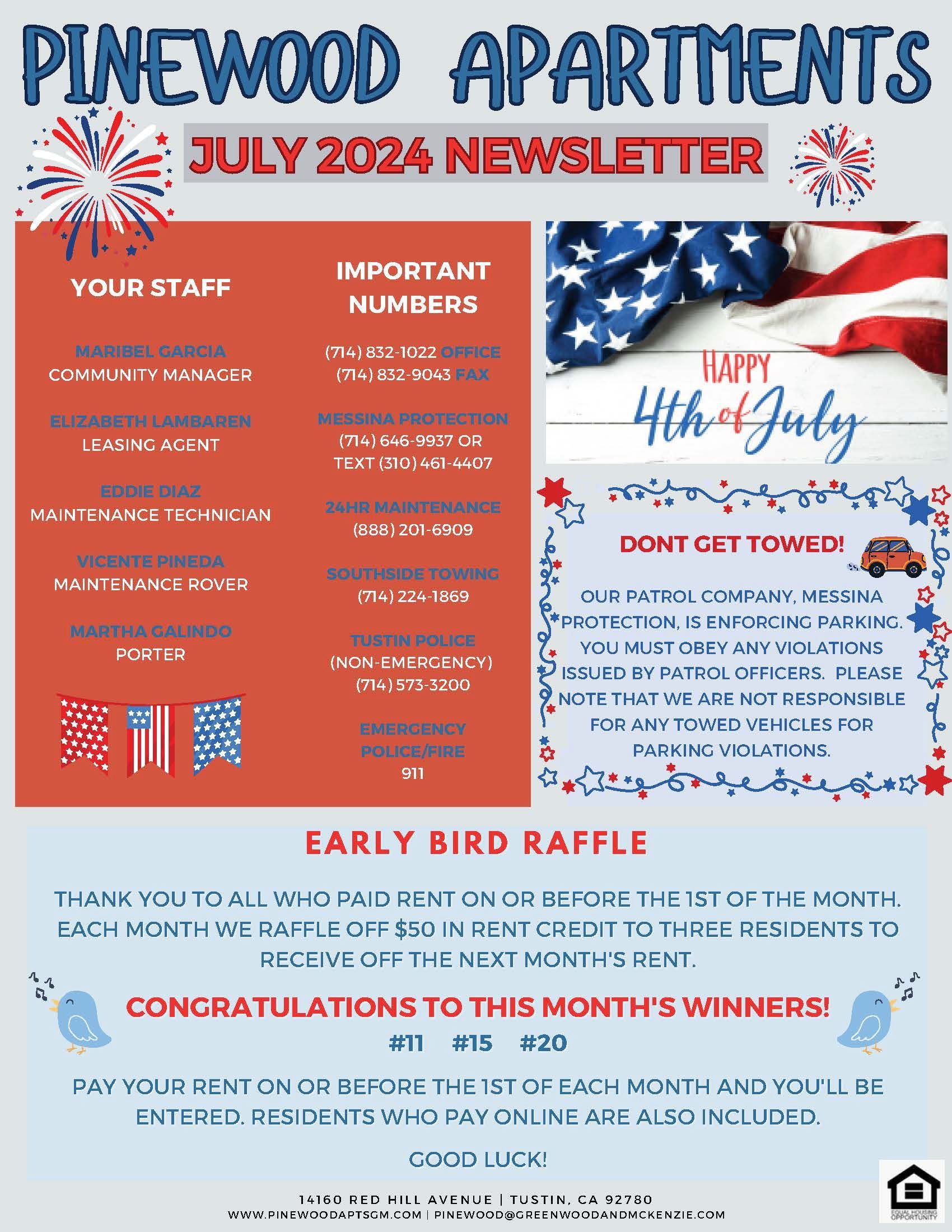 PINEWOOD APARTMENTS

JULY 2024 NEWSLETTER

YOUR STAFF

MARIBEL GARCIA
COMMUNITY MANAGER

ELIZABETH LAMBAREN
LEASING AGENT

EDDIE DIAZ
MAINTENANCE TECHNICIAN

VICENTE PINEDA
MAINTENANCE ROVER

MARTHA GALINDO
PORTER

IMPORTANT NUMBERS

(714) 832-1022 OFFICE
(714) 832-9043 FAX

MESSINA PROTECTION
(714) 646-9937 OR
TEXT (310) 461-4407

24HR MAINTENANCE
(888) 201-6909

SOUTHSIDE TOWING
(714) 224-1869

TUSTIN POLICE
(NON-EMERGENCY)
(714) 573-3200

EMERGENCY
POLICE/FIRE
911

HAPPY
4th of July

DONT GET TOWED!

OUR PATROL COMPANY, MESSINA PROTECTION, IS ENFORCING PARKING. YOU MUST OBEY ANY VIOLATIONS ISSUED BY PATROL OFFICERS. PLEASE NOTE THAT WE ARE NOT RESPONSIBLE FOR ANY TOWED VEHICLES FOR PARKING VIOLATIONS.

EARLY BIRD RAFFLE

THANK YOU TO ALL WHO PAID RENT ON OR BEFORE THE 1ST OF THE MONTH. EACH MONTH WE RAFFLE OFF $50 IN RENT CREDIT TO THREE RESIDENTS TO RECEIVE OFF THE NEXT MONTH'S RENT.

CONGRATULATIONS TO THIS MONTH'S WINNERS!
#11 #15 #20

PAY YOUR RENT ON OR BEFORE THE 1ST OF EACH MONTH AND YOU'LL BE ENTERED. RESIDENTS WHO PAY ONLINE ARE ALSO INCLUDED.

GOOD LUCK!

14160 RED HILL AVENUE | TUSTIN, CA 92780
WWW.PINEWOODAPTSGM.COM | PINEWOOD@GREENWOODANDMCKENZIE.COM

EQUAL HOUSING OPPORTUNITY